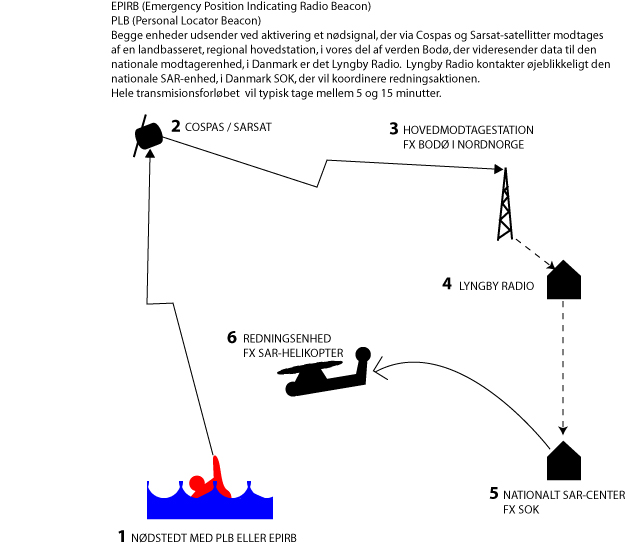 EPIRB (Emergency Position Indicating Radio Beacon)
PLB (Personal Locator Beacon)
Begge enheder udsender ved aktivering et nødsignal, der via Cospas og Sarsat-satellitter modtages af en landbasseret, regional hovedstation, i vores del af verden Bodø, der videresender data til den nationale modtagerenhed, i Danmark er det Lyngby Radio. Lyngby Radio kontakter øjeblikkeligt den nationale SAR-enhed, i Danmark SOK, der vil koordinere redningsaktionen.
Hele transmisionsforløbet vil typisk tage mellem 5 og 15 minutter.

2 COSPAS / SARSAT

3 HOVEDMODTAGESTATION
FX BODØ I NORDNORGE

4 LYNGBY RADIO

6 REDNINGSENHED
FX SAR-HELIKOPTER

5 NATIONALT SAR-CENTER
FX SOK

1 NØDSTEDT MED PLB ELLER EPIRB